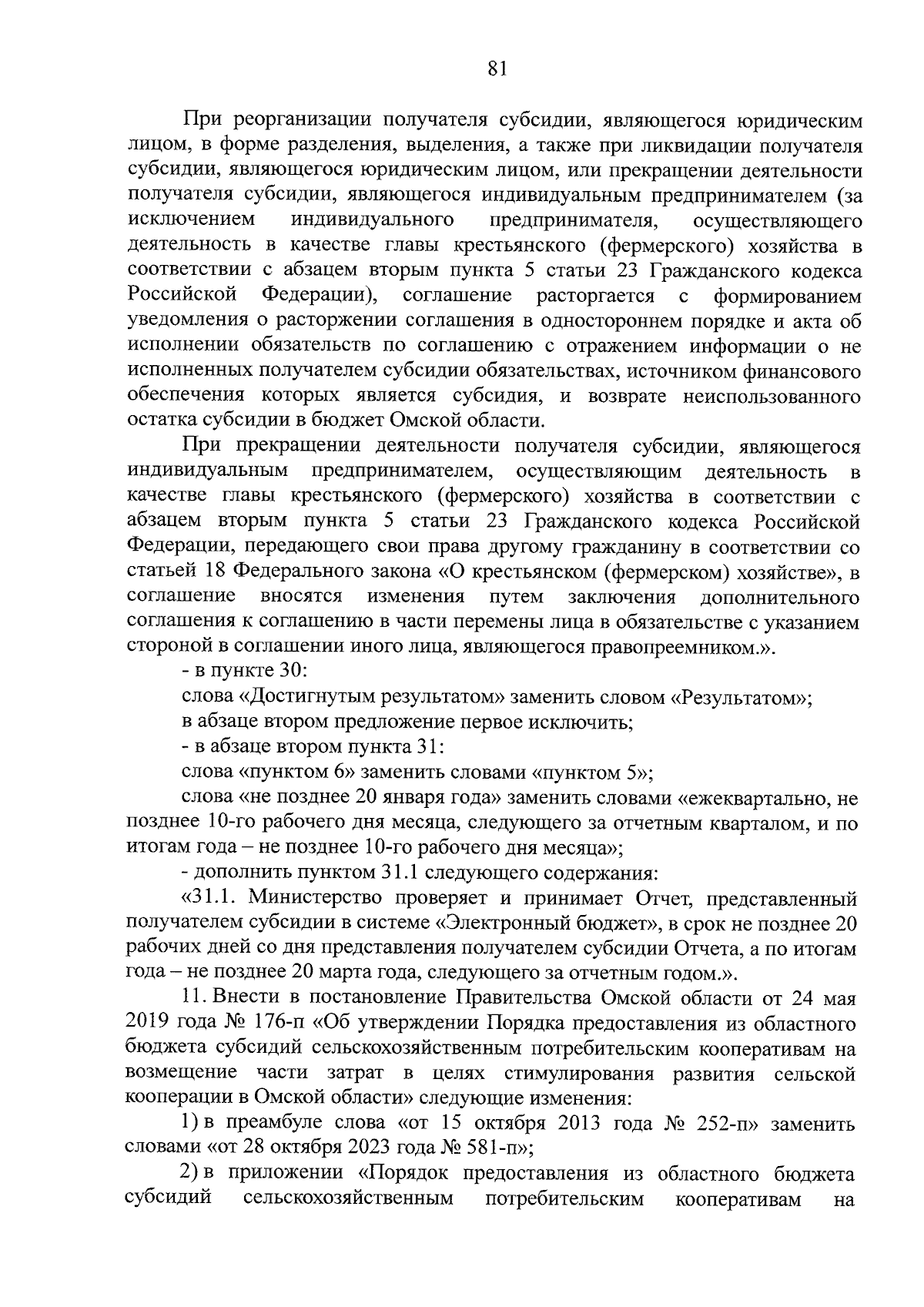 81

При реорганизации получателя субсидии, являющегося юридическим лицом, в форме разделения, выделения, а также при ликвидации получателя субсидии, являющегося юридическим лицом, или прекращении деятельности получателя субсидии, являющегося индивидуальным предпринимателем (за исключением индивидуального предпринимателя, осуществляющего деятельность в качестве главы крестьянского (фермерского) хозяйства в соответствии с абзацем вторым пункта 5 статьи 23 Гражданского кодекса Российской Федерации), соглашение расторгается с формированием уведомления о расторжении соглашения в одностороннем порядке и акта об исполнении обязательств по соглашению с отражением информации о не исполненных получателем субсидии обязательствах, источником финансового обеспечения которых является субсидия, и возврате неиспользованного остатка субсидии в бюджет Омской области.

При прекращении деятельности получателя субсидии, являющегося индивидуальным предпринимателем, осуществляющим деятельность в качестве главы крестьянского (фермерского) хозяйства в соответствии с абзацем вторым пункта 5 статьи 23 Гражданского кодекса Российской Федерации, передающего свои права другому гражданину в соответствии со статьей 18 Федерального закона «О крестьянском (фермерском) хозяйстве», в соглашение вносятся изменения путем заключения дополнительного соглашения к соглашению в части перемены лица в обязательстве с указанием стороной в соглашении иного лица, являющегося правопреемником.».

- в пункте 30:

слова «Достигнутым результатом» заменить словом «Результатом»;

в абзаце втором предложение первое исключить;

- в абзаце втором пункта 31:

слова «пунктом 6» заменить словами «пунктом 5»;

слова «не позднее 20 января года» заменить словами «ежеквартально, не позднее 10-го рабочего дня месяца, следующего за отчетным кварталом, и по итогам года – не позднее 10-го рабочего дня месяца»;

- дополнить пунктом 31.1 следующего содержания:

«31.1. Министерство проверяет и принимает Отчет, представленный получателем субсидии в системе «Электронный бюджет», в срок не позднее 20 рабочих дней со дня представления получателем субсидии Отчета, а по итогам года – не позднее 20 марта года, следующего за отчетным годом.».

11. Внести в постановление Правительства Омской области от 24 мая 2019 года № 176-п «Об утверждении Порядка предоставления из областного бюджета субсидий сельскохозяйственным потребительским кооперативам на возмещение части затрат в целях стимулирования развития сельской кооперации в Омской области» следующие изменения:

1) в преамбуле слова «от 15 октября 2013 года № 252-п» заменить словами «от 28 октября 2023 года № 581-п»;

2) в приложении «Порядок предоставления из областного бюджета субсидий сельскохозяйственным потребительским кооперативам на